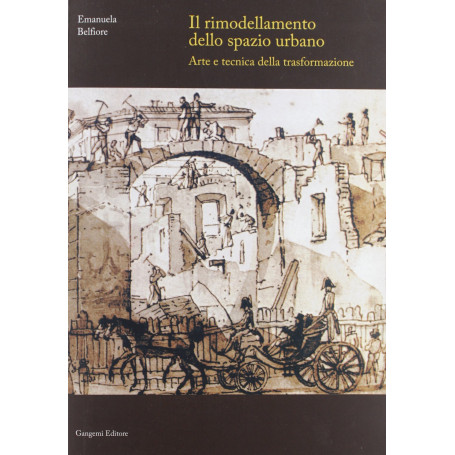 Emanuela
Belfiore

Il rimodellamento
dello spazio urbano

Arte e tecnica della trasformazione

Gangemi Editore